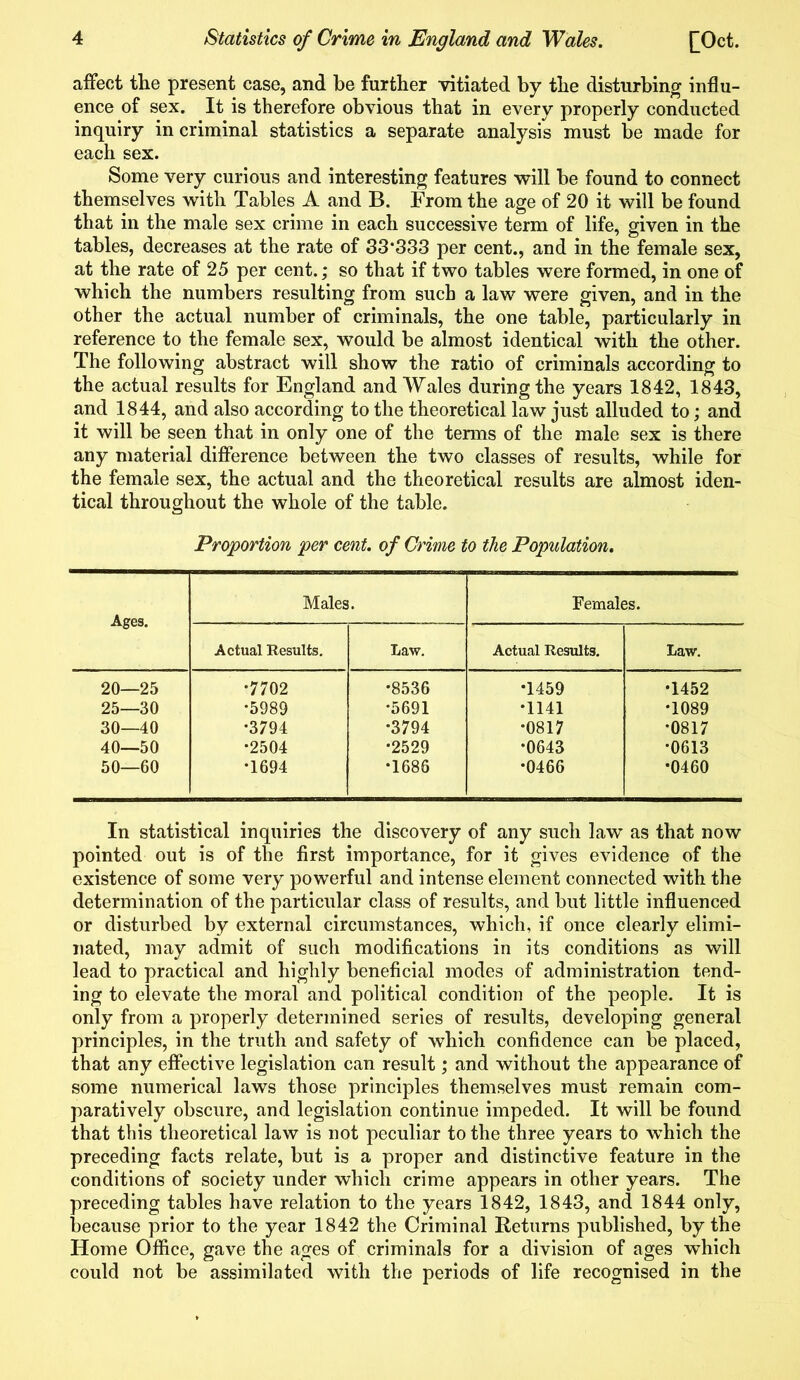 4 Statistics of Crime in England and Wales. [Oct.

affect the present case, and be further vitiated by the disturbing influence of sex. It is therefore obvious that in every properly conducted inquiry in criminal statistics a separate analysis must be made for each sex.

Some very curious and interesting features will be found to connect themselves with Tables A and B. From the age of 20 it will be found that in the male sex crime in each successive term of life, given in the tables, decreases at the rate of 33·333 per cent., and in the female sex, at the rate of 25 per cent.; so that if two tables were formed, in one of which the numbers resulting from such a law were given, and in the other the actual number of criminals, the one table, particularly in reference to the female sex, would be almost identical with the other. The following abstract will show the ratio of criminals according to the actual results for England and Wales during the years 1842, 1843, and 1844, and also according to the theoretical law just alluded to; and it will be seen that in only one of the terms of the male sex is there any material difference between the two classes of results, while for the female sex, the actual and the theoretical results are almost identical throughout the whole of the table.

Proportion per cent. of Crime to the Population.

| Ages. | Males. Actual Results. | Males. Law. | Females. Actual Results. | Females. Law. |
|---|---|---|---|---|
| 20—25 | ·7702 | ·8536 | ·1459 | ·1452 |
| 25—30 | ·5989 | ·5691 | ·1141 | ·1089 |
| 30—40 | ·3794 | ·3794 | ·0817 | ·0817 |
| 40—50 | ·2504 | ·2529 | ·0643 | ·0613 |
| 50—60 | ·1694 | ·1686 | ·0466 | ·0460 |

In statistical inquiries the discovery of any such law as that now pointed out is of the first importance, for it gives evidence of the existence of some very powerful and intense element connected with the determination of the particular class of results, and but little influenced or disturbed by external circumstances, which, if once clearly eliminated, may admit of such modifications in its conditions as will lead to practical and highly beneficial modes of administration tending to elevate the moral and political condition of the people. It is only from a properly determined series of results, developing general principles, in the truth and safety of which confidence can be placed, that any effective legislation can result; and without the appearance of some numerical laws those principles themselves must remain comparatively obscure, and legislation continue impeded. It will be found that this theoretical law is not peculiar to the three years to which the preceding facts relate, but is a proper and distinctive feature in the conditions of society under which crime appears in other years. The preceding tables have relation to the years 1842, 1843, and 1844 only, because prior to the year 1842 the Criminal Returns published, by the Home Office, gave the ages of criminals for a division of ages which could not be assimilated with the periods of life recognised in the